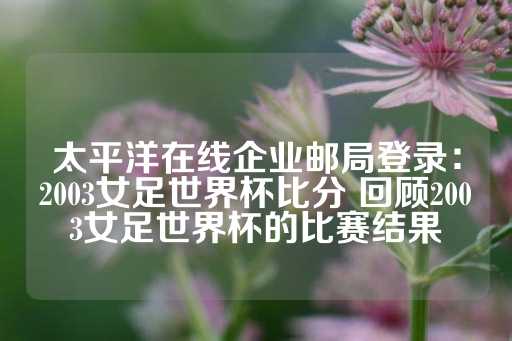 太平洋在线企业邮局登录：2003女足世界杯比分 回顾2003女足世界杯的比赛结果